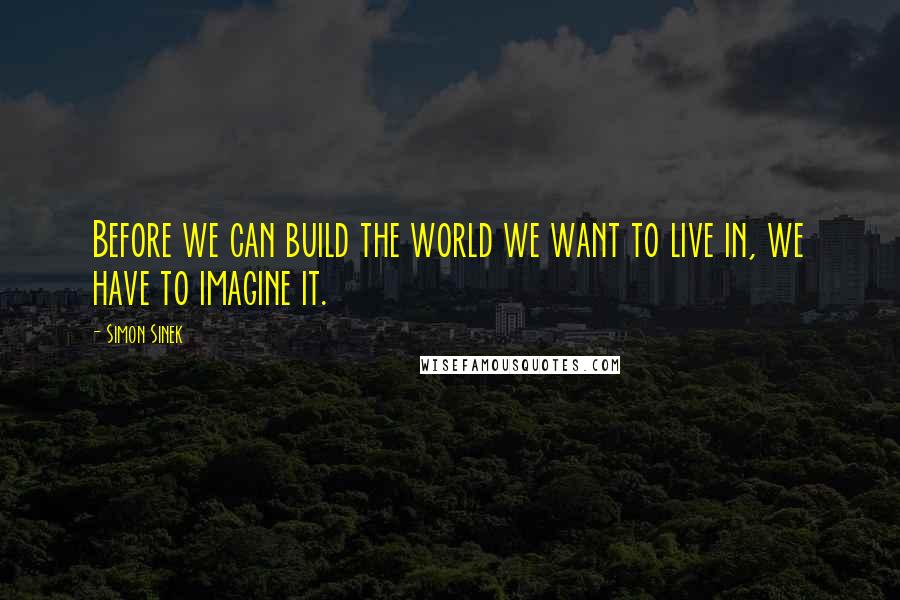 Before we can build the world we want to live in, we have to imagine it.

- Simon Sinek

WISEFAMOUSQUOTES.COM